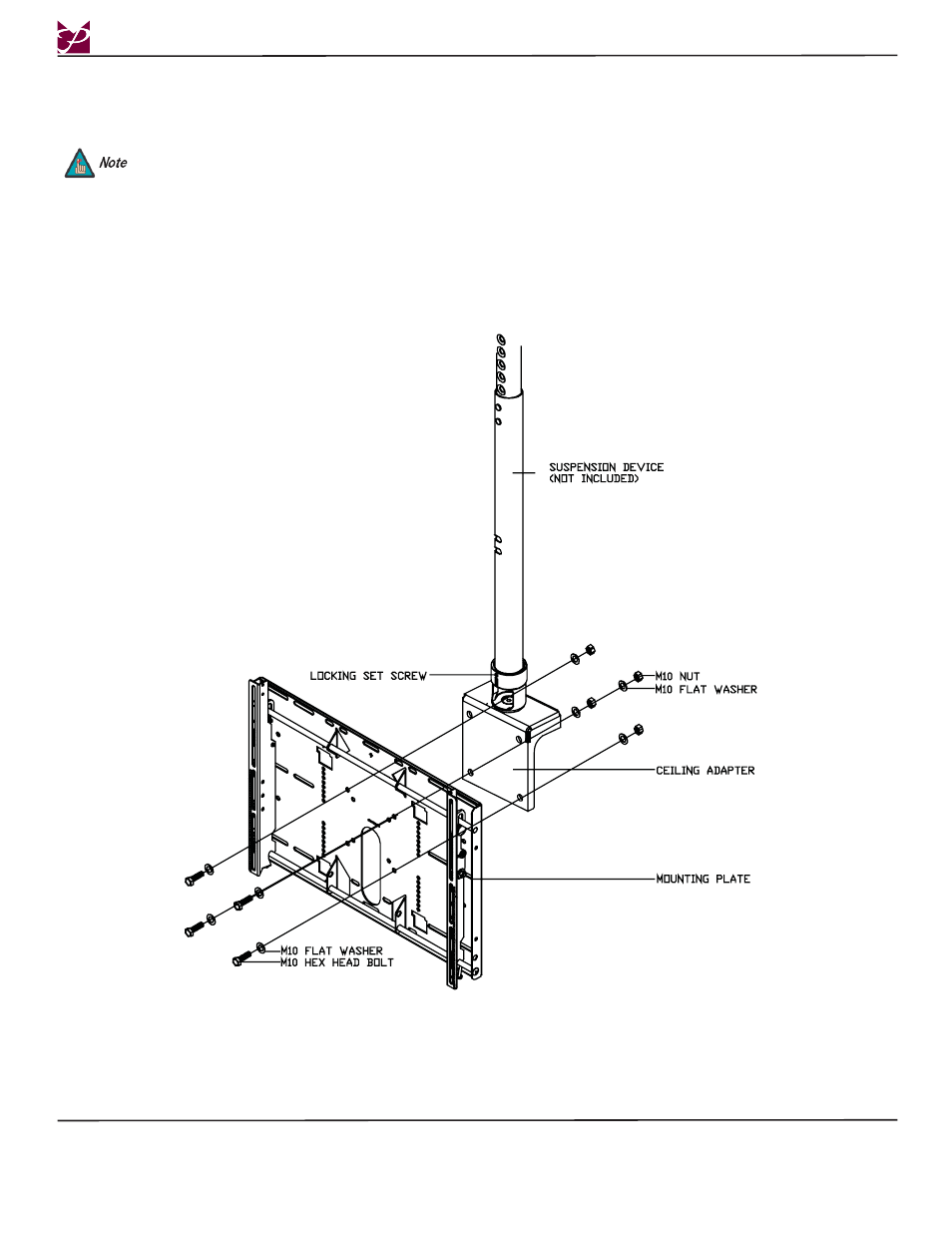 Note

SUSPENSION DEVICE
(NOT INCLUDED)

LOCKING SET SCREW

M10 NUT
M10 FLAT WASHER

CEILING ADAPTER

MOUNTING PLATE

M10 FLAT WASHER
M10 HEX HEAD BOLT